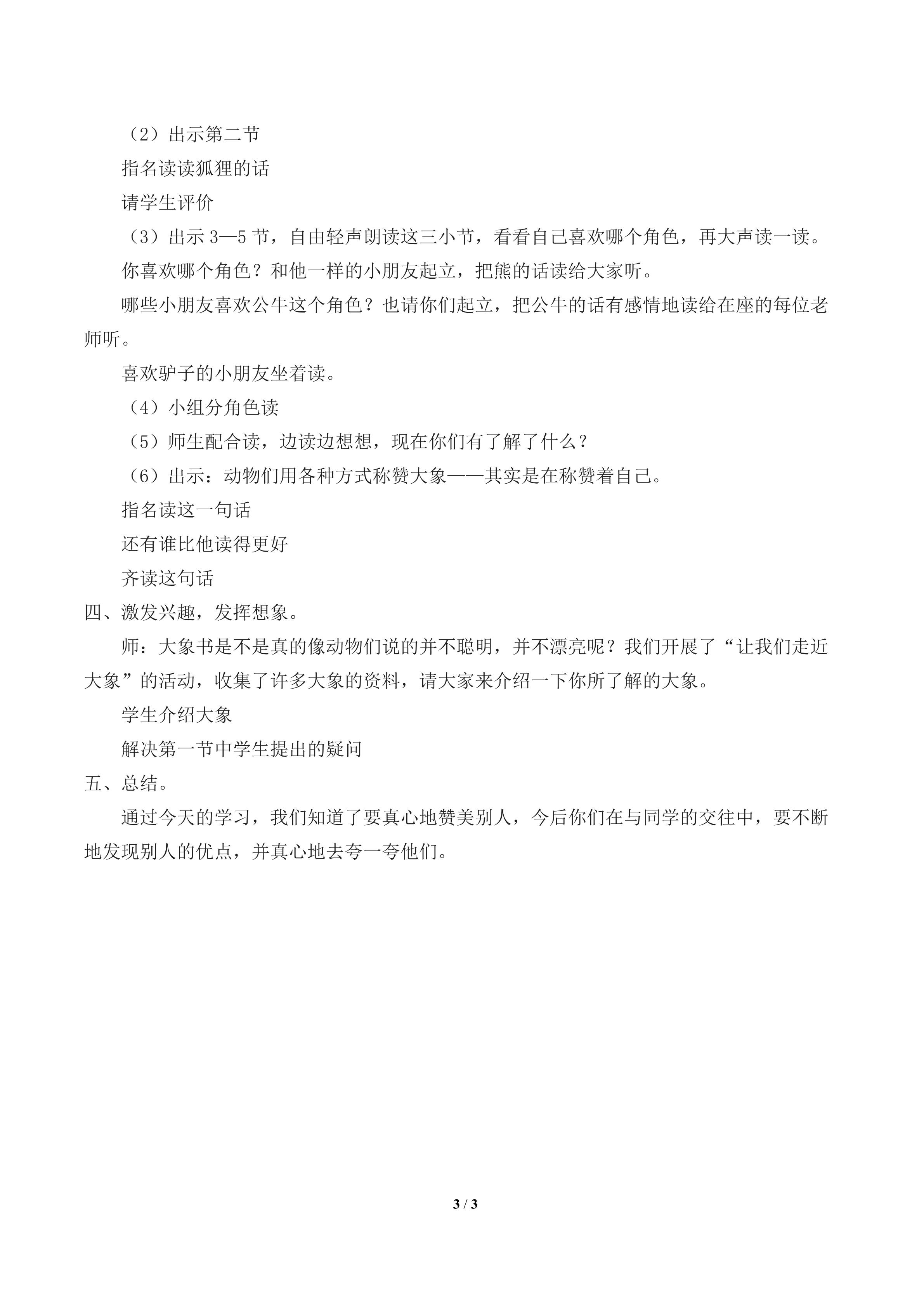 （2）出示第二节

指名读读狐狸的话

请学生评价

（3）出示3—5节，自由轻声朗读这三小节，看看自己喜欢哪个角色，再大声读一读。

你喜欢哪个角色？和他一样的小朋友起立，把熊的话读给大家听。

哪些小朋友喜欢公牛这个角色？也请你们起立，把公牛的话有感情地读给在座的每位老师听。

喜欢驴子的小朋友坐着读。

（4）小组分角色读

（5）师生配合读，边读边想想，现在你们有了解了什么？

（6）出示：动物们用各种方式称赞大象——其实是在称赞着自己。

指名读这一句话

还有谁比他读得更好

齐读这句话

四、激发兴趣，发挥想象。

师：大象书是不是真的像动物们说的并不聪明，并不漂亮呢？我们开展了“让我们走近大象”的活动，收集了许多大象的资料，请大家来介绍一下你所了解的大象。

学生介绍大象

解决第一节中学生提出的疑问

五、总结。

通过今天的学习，我们知道了要真心地赞美别人，今后你们在与同学的交往中，要不断地发现别人的优点，并真心地去夸一夸他们。

3 / 3